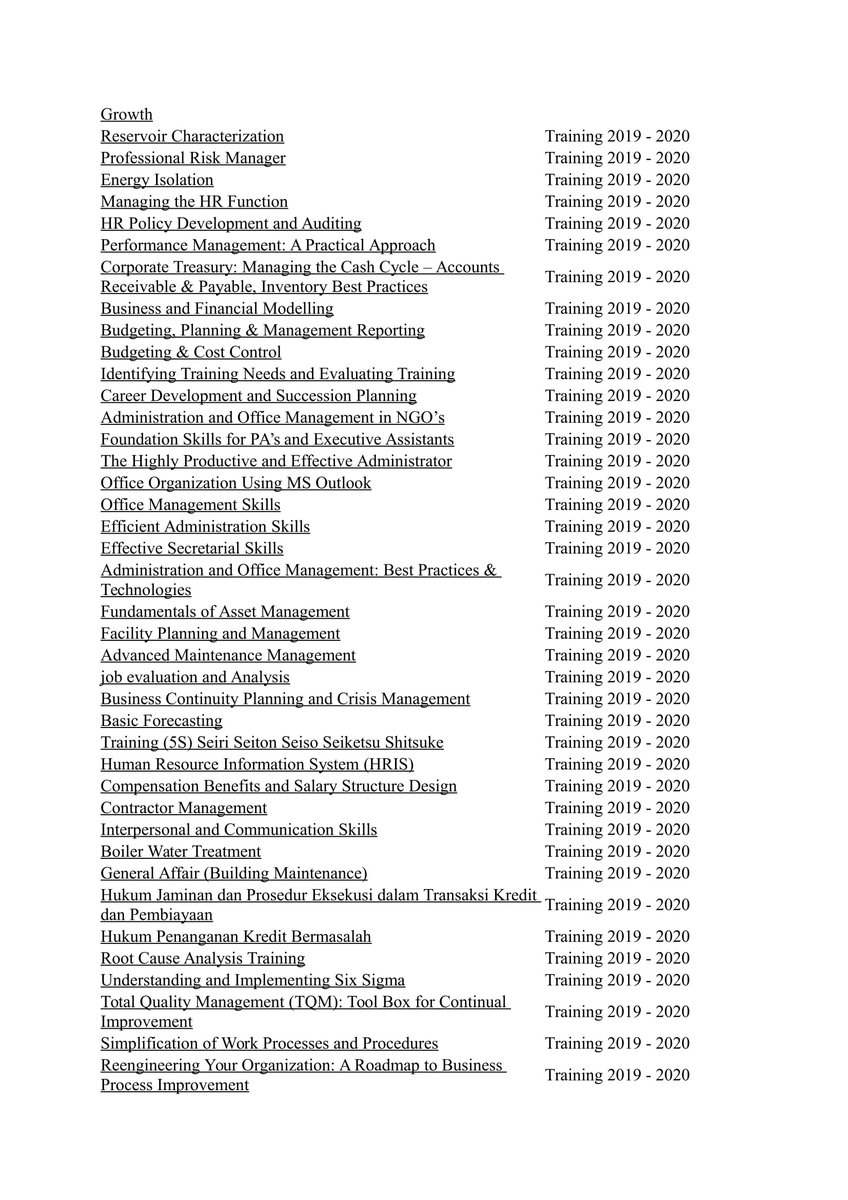 | | |
|---|---|
| Growth | |
| Reservoir Characterization | Training 2019 - 2020 |
| Professional Risk Manager | Training 2019 - 2020 |
| Energy Isolation | Training 2019 - 2020 |
| Managing the HR Function | Training 2019 - 2020 |
| HR Policy Development and Auditing | Training 2019 - 2020 |
| Performance Management: A Practical Approach | Training 2019 - 2020 |
| Corporate Treasury: Managing the Cash Cycle – Accounts Receivable & Payable, Inventory Best Practices | Training 2019 - 2020 |
| Business and Financial Modelling | Training 2019 - 2020 |
| Budgeting, Planning & Management Reporting | Training 2019 - 2020 |
| Budgeting & Cost Control | Training 2019 - 2020 |
| Identifying Training Needs and Evaluating Training | Training 2019 - 2020 |
| Career Development and Succession Planning | Training 2019 - 2020 |
| Administration and Office Management in NGO's | Training 2019 - 2020 |
| Foundation Skills for PA's and Executive Assistants | Training 2019 - 2020 |
| The Highly Productive and Effective Administrator | Training 2019 - 2020 |
| Office Organization Using MS Outlook | Training 2019 - 2020 |
| Office Management Skills | Training 2019 - 2020 |
| Efficient Administration Skills | Training 2019 - 2020 |
| Effective Secretarial Skills | Training 2019 - 2020 |
| Administration and Office Management: Best Practices & Technologies | Training 2019 - 2020 |
| Fundamentals of Asset Management | Training 2019 - 2020 |
| Facility Planning and Management | Training 2019 - 2020 |
| Advanced Maintenance Management | Training 2019 - 2020 |
| job evaluation and Analysis | Training 2019 - 2020 |
| Business Continuity Planning and Crisis Management | Training 2019 - 2020 |
| Basic Forecasting | Training 2019 - 2020 |
| Training (5S) Seiri Seiton Seiso Seiketsu Shitsuke | Training 2019 - 2020 |
| Human Resource Information System (HRIS) | Training 2019 - 2020 |
| Compensation Benefits and Salary Structure Design | Training 2019 - 2020 |
| Contractor Management | Training 2019 - 2020 |
| Interpersonal and Communication Skills | Training 2019 - 2020 |
| Boiler Water Treatment | Training 2019 - 2020 |
| General Affair (Building Maintenance) | Training 2019 - 2020 |
| Hukum Jaminan dan Prosedur Eksekusi dalam Transaksi Kredit dan Pembiayaan | Training 2019 - 2020 |
| Hukum Penanganan Kredit Bermasalah | Training 2019 - 2020 |
| Root Cause Analysis Training | Training 2019 - 2020 |
| Understanding and Implementing Six Sigma | Training 2019 - 2020 |
| Total Quality Management (TQM): Tool Box for Continual Improvement | Training 2019 - 2020 |
| Simplification of Work Processes and Procedures | Training 2019 - 2020 |
| Reengineering Your Organization: A Roadmap to Business Process Improvement | Training 2019 - 2020 |